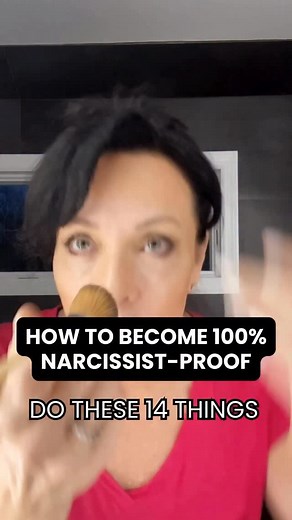 HOW TO BECOME 100% NARCISSIST-PROOF

DO THESE 14 THINGS